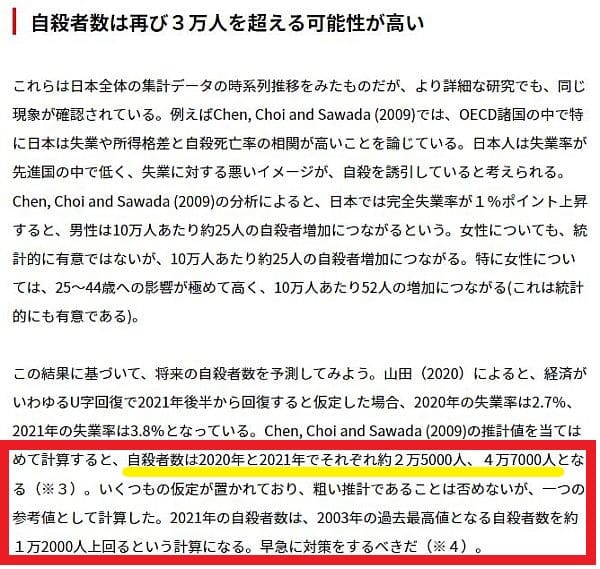 自殺者数は再び３万人を超える可能性が高い

これらは日本全体の集計データの時系列推移をみたものだが、より詳細な研究でも、同じ現象が確認されている。例えばChen, Choi and Sawada (2009)では、OECD諸国の中で特に日本は失業や所得格差と自殺死亡率の相関が高いことを論じている。日本人は失業率が先進国の中で低く、失業に対する悪いイメージが、自殺を誘引していると考えられる。Chen, Choi and Sawada (2009)の分析によると、日本では完全失業率が１%ポイント上昇すると、男性は10万人あたり約25人の自殺者増加につながるという。女性についても、統計的に有意ではないが、10万人あたり約25人の自殺者増加につながる。特に女性については、25～44歳への影響が極めて高く、10万人あたり52人の増加につながる(これは統計的にも有意である)。

この結果に基づいて、将来の自殺者数を予測してみよう。山田（2020）によると、経済がいわゆるU字回復で2021年後半から回復すると仮定した場合、2020年の失業率は2.7%、2021年の失業率は3.8%となっている。Chen, Choi and Sawada (2009)の推計値を当てはめて計算すると、自殺者数は2020年と2021年でそれぞれ約２万5000人、４万7000人となる（※３）。いくつもの仮定が置かれており、粗い推計であることは否めないが、一つの参考値として計算した。2021年の自殺者数は、2003年の過去最高値となる自殺者数を約１万2000人上回るという計算になる。早急に対策をするべきだ（※４）。